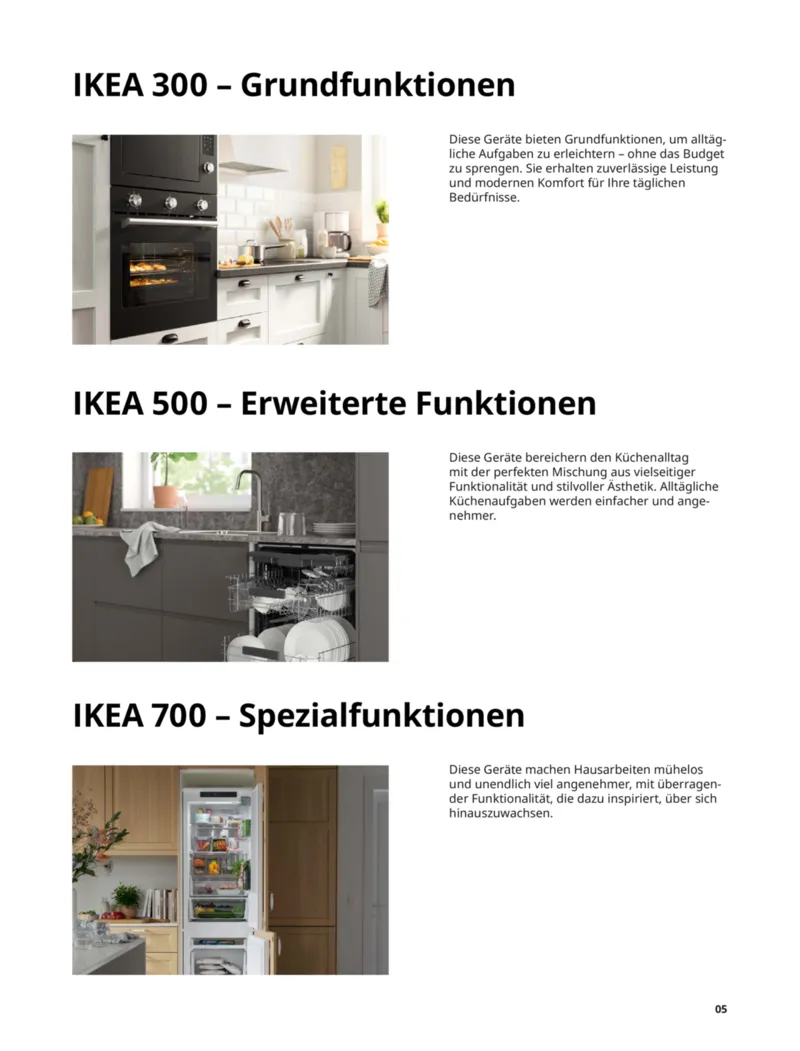 IKEA 300 – Grundfunktionen

Diese Geräte bieten Grundfunktionen, um alltägliche Aufgaben zu erleichtern – ohne das Budget zu sprengen. Sie erhalten zuverlässige Leistung und modernen Komfort für Ihre täglichen Bedürfnisse.

IKEA 500 – Erweiterte Funktionen

Diese Geräte bereichern den Küchenalltag mit der perfekten Mischung aus vielseitiger Funktionalität und stilvoller Ästhetik. Alltägliche Küchenaufgaben werden einfacher und angenehmer.

IKEA 700 – Spezialfunktionen

Diese Geräte machen Hausarbeiten mühelos und unendlich viel angenehmer, mit überragender Funktionalität, die dazu inspiriert, über sich hinauszuwachsen.

05